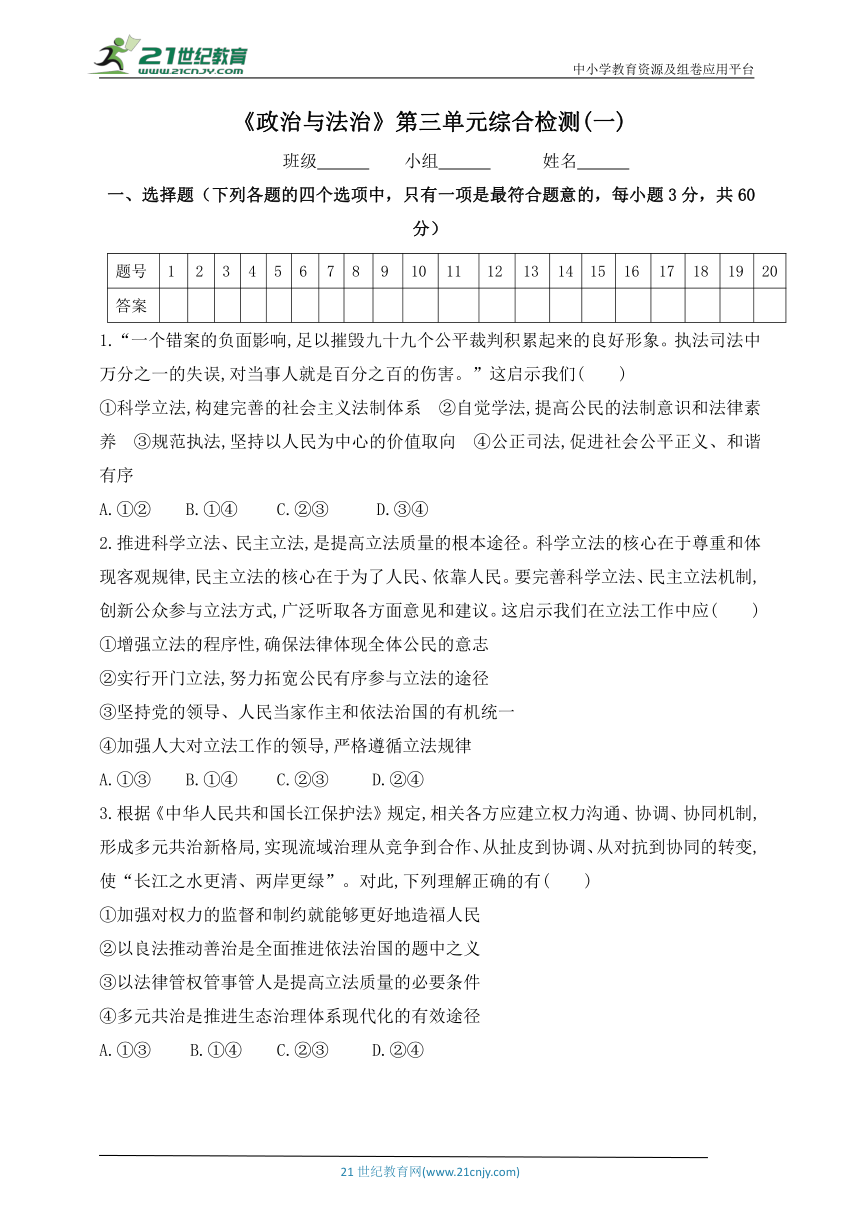 21世纪教育
www.21cnjy.com

中小学教育资源及组卷应用平台

《政治与法治》第三单元综合检测(一)

班级______ 小组______ 姓名______

一、选择题（下列各题的四个选项中，只有一项是最符合题意的，每小题3分，共60分）

| 题号 | 1 | 2 | 3 | 4 | 5 | 6 | 7 | 8 | 9 | 10 | 11 | 12 | 13 | 14 | 15 | 16 | 17 | 18 | 19 | 20 |
|---|---|---|---|---|---|---|---|---|---|---|---|---|---|---|---|---|---|---|---|---|
| 答案 | | | | | | | | | | | | | | | | | | | | |

1.“一个错案的负面影响,足以摧毁九十九个公平裁判积累起来的良好形象。执法司法中万分之一的失误,对当事人就是百分之百的伤害。”这启示我们(　　)

①科学立法,构建完善的社会主义法制体系　②自觉学法,提高公民的法制意识和法律素养　③规范执法,坚持以人民为中心的价值取向　④公正司法,促进社会公平正义、和谐有序

A.①②　　B.①④　　C.②③　　D.③④

2.推进科学立法、民主立法,是提高立法质量的根本途径。科学立法的核心在于尊重和体现客观规律,民主立法的核心在于为了人民、依靠人民。要完善科学立法、民主立法机制,创新公众参与立法方式,广泛听取各方面意见和建议。这启示我们在立法工作中应(　　)

①增强立法的程序性,确保法律体现全体公民的意志

②实行开门立法,努力拓宽公民有序参与立法的途径

③坚持党的领导、人民当家作主和依法治国的有机统一

④加强人大对立法工作的领导,严格遵循立法规律

A.①③　　B.①④　　C.②③　　D.②④

3.根据《中华人民共和国长江保护法》规定,相关各方应建立权力沟通、协调、协同机制,形成多元共治新格局,实现流域治理从竞争到合作、从扯皮到协调、从对抗到协同的转变,使“长江之水更清、两岸更绿”。对此,下列理解正确的有(　　)

①加强对权力的监督和制约就能够更好地造福人民

②以良法推动善治是全面推进依法治国的题中之义

③以法律管权管事管人是提高立法质量的必要条件

④多元共治是推进生态治理体系现代化的有效途径

A.①③　　B.①④　　C.②③　　D.②④

21世纪教育网(www.21cnjy.com)